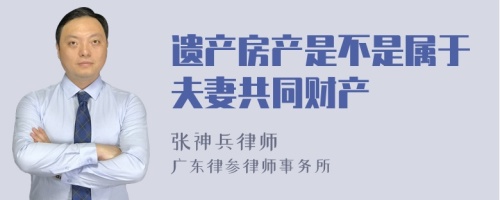 遗产房产是不是属于夫妻共同财产

张神兵律师
广东律参律师事务所